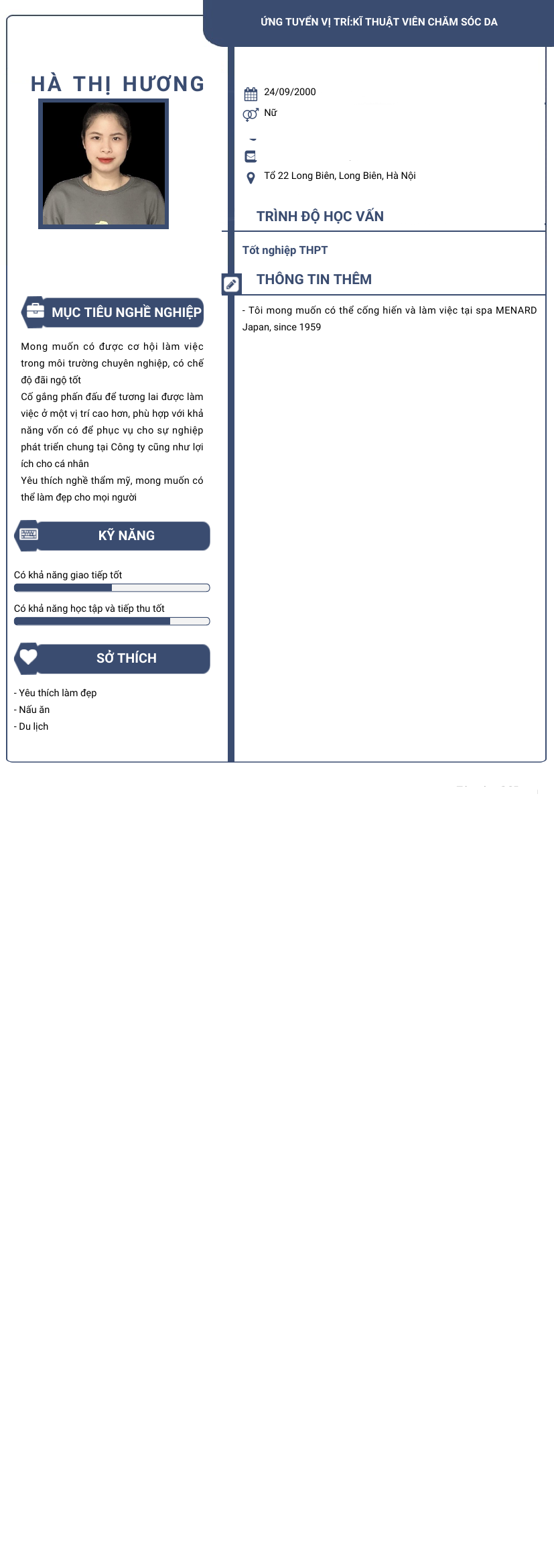 ỨNG TUYỂN VỊ TRÍ:KĨ THUẬT VIÊN CHĂM SÓC DA

HÀ THỊ HƯƠNG

24/09/2000
Nữ

Tổ 22 Long Biên, Long Biên, Hà Nội

TRÌNH ĐỘ HỌC VẤN

Tốt nghiệp THPT

THÔNG TIN THÊM

- Tôi mong muốn có thể cống hiến và làm việc tại spa MENARD Japan, since 1959

MỤC TIÊU NGHỀ NGHIỆP

Mong muốn có được cơ hội làm việc trong môi trường chuyên nghiệp, có chế độ đãi ngộ tốt
Cố gắng phấn đấu để tương lai được làm việc ở một vị trí cao hơn, phù hợp với khả năng vốn có để phục vụ cho sự nghiệp phát triển chung tại Công ty cũng như lợi ích cho cá nhân
Yêu thích nghề thẩm mỹ, mong muốn có thể làm đẹp cho mọi người

KỸ NĂNG

Có khả năng giao tiếp tốt
Có khả năng học tập và tiếp thu tốt

SỞ THÍCH

- Yêu thích làm đẹp
- Nấu ăn
- Du lịch